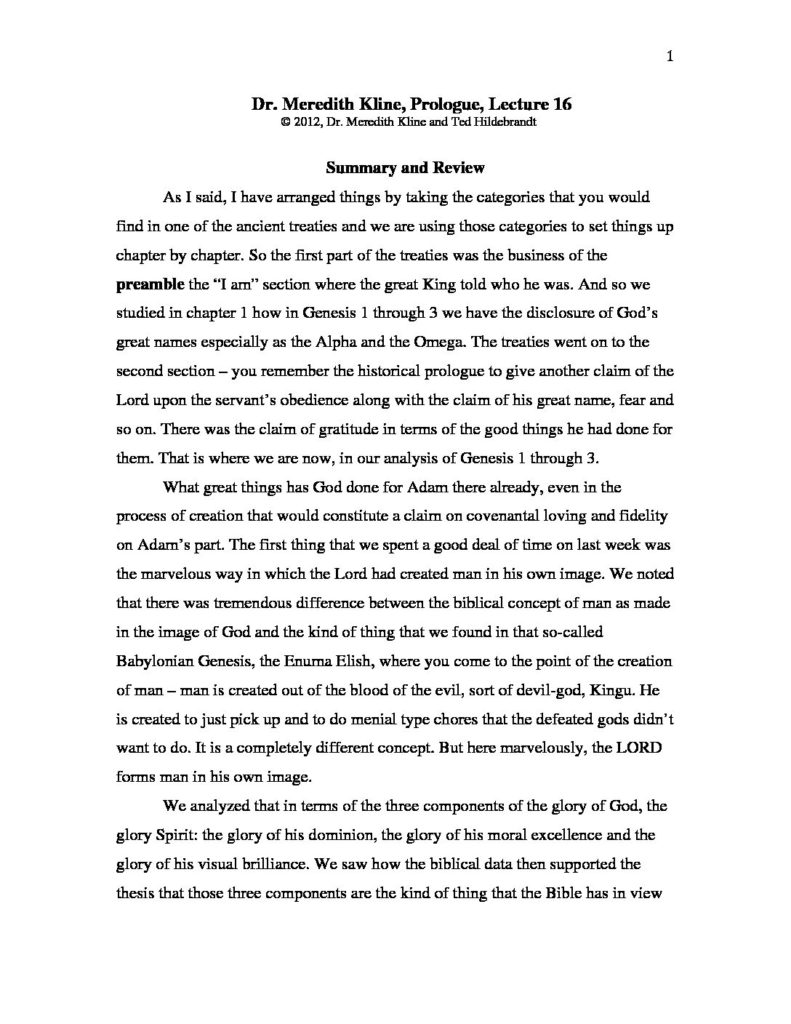 1

Dr. Meredith Kline, Prologue, Lecture 16
© 2012, Dr. Meredith Kline and Ted Hildebrandt

Summary and Review

As I said, I have arranged things by taking the categories that you would find in one of the ancient treaties and we are using those categories to set things up chapter by chapter. So the first part of the treaties was the business of the preamble the "I am" section where the great King told who he was. And so we studied in chapter 1 how in Genesis 1 through 3 we have the disclosure of God's great names especially as the Alpha and the Omega. The treaties went on to the second section – you remember the historical prologue to give another claim of the Lord upon the servant's obedience along with the claim of his great name, fear and so on. There was the claim of gratitude in terms of the good things he had done for them. That is where we are now, in our analysis of Genesis 1 through 3.

What great things has God done for Adam there already, even in the process of creation that would constitute a claim on covenantal loving and fidelity on Adam's part. The first thing that we spent a good deal of time on last week was the marvelous way in which the Lord had created man in his own image. We noted that there was tremendous difference between the biblical concept of man as made in the image of God and the kind of thing that we found in that so-called Babylonian Genesis, the Enuma Elish, where you come to the point of the creation of man – man is created out of the blood of the evil, sort of devil-god, Kingu. He is created to just pick up and to do menial type chores that the defeated gods didn't want to do. It is a completely different concept. But here marvelously, the LORD forms man in his own image.

We analyzed that in terms of the three components of the glory of God, the glory Spirit: the glory of his dominion, the glory of his moral excellence and the glory of his visual brilliance. We saw how the biblical data then supported the thesis that those three components are the kind of thing that the Bible has in view